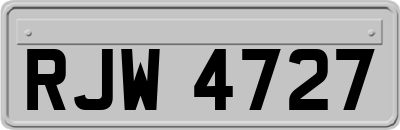 RJW 4727